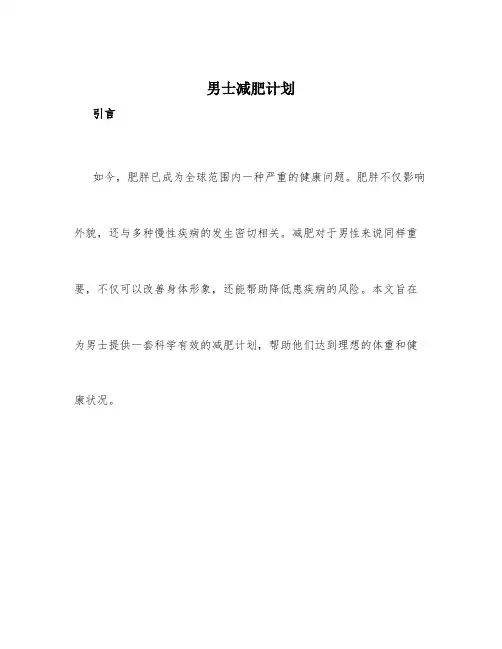 男士减肥计划

引言

如今，肥胖已成为全球范围内一种严重的健康问题。肥胖不仅影响外貌，还与多种慢性疾病的发生密切相关。减肥对于男性来说同样重要，不仅可以改善身体形象，还能帮助降低患疾病的风险。本文旨在为男士提供一套科学有效的减肥计划，帮助他们达到理想的体重和健康状况。